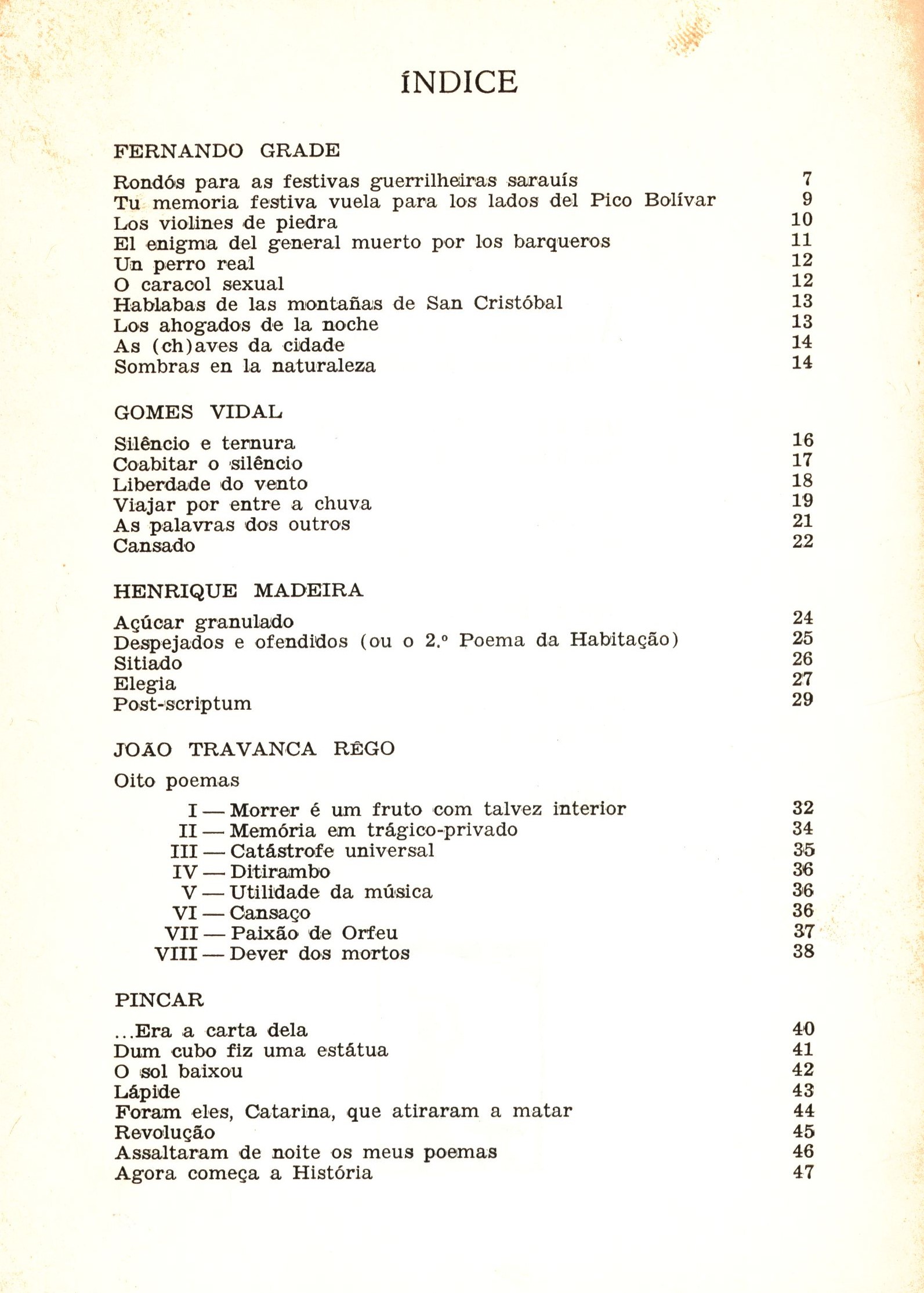 ÍNDICE

FERNANDO GRADE

Rondós para as festivas guerrilheiras sarauís 7
Tu memoria festiva vuela para los lados del Pico Bolívar 9
Los violines de piedra 10
El enigma del general muerto por los barqueros 11
Un perro real 12
O caracol sexual 12
Hablabas de las montañas de San Cristóbal 13
Los ahogados de la noche 13
As (ch)aves da cidade 14
Sombras en la naturaleza 14

GOMES VIDAL

Silêncio e ternura 16
Coabitar o silêncio 17
Liberdade do vento 18
Viajar por entre a chuva 19
As palavras dos outros 21
Cansado 22

HENRIQUE MADEIRA

Açúcar granulado 24
Despejados e ofendidos (ou o 2.º Poema da Habitação) 25
Sitiado 26
Elegia 27
Post-scriptum 29

JOÃO TRAVANCA RÊGO

Oito poemas

I — Morrer é um fruto com talvez interior 32
II — Memória em trágico-privado 34
III — Catástrofe universal 35
IV — Ditirambo 36
V — Utilidade da música 36
VI — Cansaço 36
VII — Paixão de Orfeu 37
VIII — Dever dos mortos 38

PINCAR

...Era a carta dela 40
Dum cubo fiz uma estátua 41
O sol baixou 42
Lápide 43
Foram eles, Catarina, que atiraram a matar 44
Revolução 45
Assaltaram de noite os meus poemas 46
Agora começa a História 47